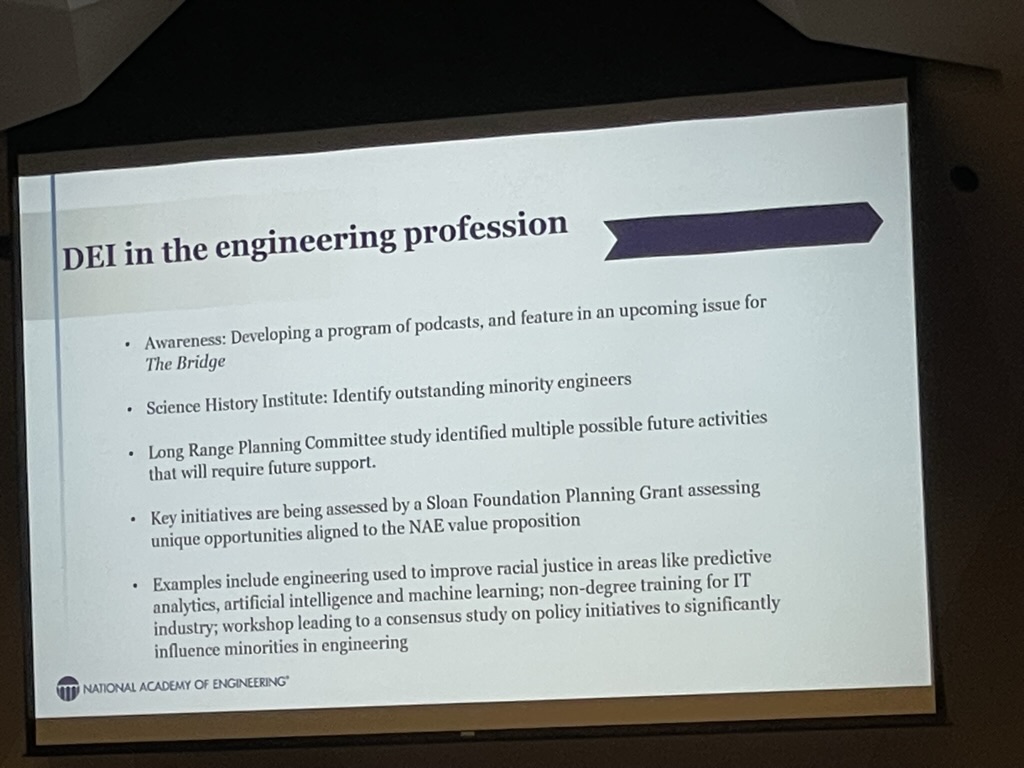 DEI in the engineering profession

• Awareness: Developing a program of podcasts, and feature in an upcoming issue for The Bridge

• Science History Institute: Identify outstanding minority engineers

• Long Range Planning Committee study identified multiple possible future activities that will require future support.

• Key initiatives are being assessed by a Sloan Foundation Planning Grant assessing unique opportunities aligned to the NAE value proposition

• Examples include engineering used to improve racial justice in areas like predictive analytics, artificial intelligence and machine learning; non-degree training for IT industry; workshop leading to a consensus study on policy initiatives to significantly influence minorities in engineering

NATIONAL ACADEMY OF ENGINEERING®